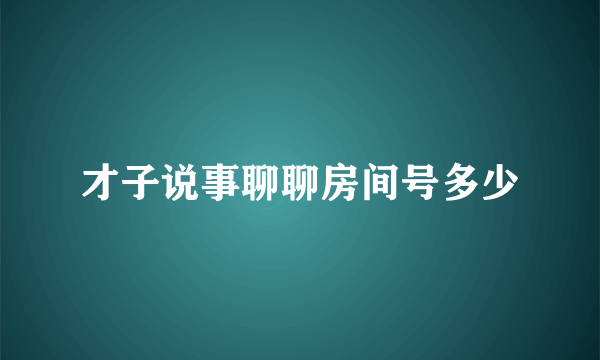 才子说事聊聊房间号多少